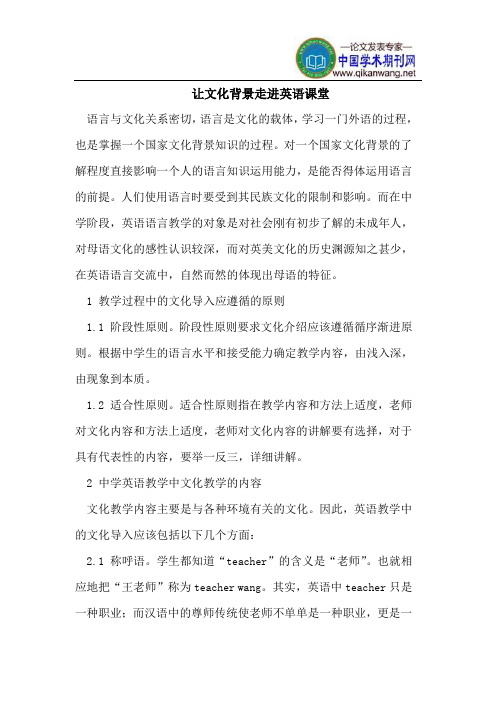 —论文发表专家—
中国学术期刊网
www.qikanwang.net

让文化背景走进英语课堂

语言与文化关系密切，语言是文化的载体，学习一门外语的过程，也是掌握一个国家文化背景知识的过程。对一个国家文化背景的了解程度直接影响一个人的语言知识运用能力，是能否得体运用语言的前提。人们使用语言时要受到其民族文化的限制和影响。而在中学阶段，英语语言教学的对象是对社会刚有初步了解的未成年人，对母语文化的感性认识较深，而对英美文化的历史渊源知之甚少，在英语语言交流中，自然而然的体现出母语的特征。

1 教学过程中的文化导入应遵循的原则

1.1 阶段性原则。阶段性原则要求文化介绍应该遵循循序渐进原则。根据中学生的语言水平和接受能力确定教学内容，由浅入深，由现象到本质。

1.2 适合性原则。适合性原则指在教学内容和方法上适度，老师对文化内容和方法上适度，老师对文化内容的讲解要有选择，对于具有代表性的内容，要举一反三，详细讲解。

2 中学英语教学中文化教学的内容

文化教学内容主要是与各种环境有关的文化。因此，英语教学中的文化导入应该包括以下几个方面：

2.1 称呼语。学生都知道“teacher”的含义是“老师”。也就相应地把“王老师”称为 teacher wang。其实，英语中 teacher 只是一种职业；而汉语中的尊师传统使老师不单单是一种职业，更是一